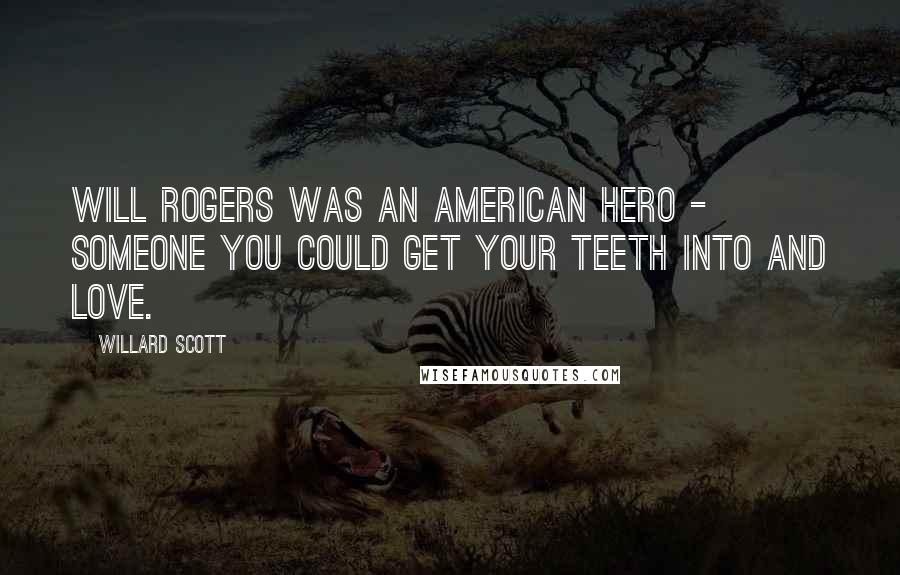 WILL ROGERS WAS AN AMERICAN HERO - SOMEONE YOU COULD GET YOUR TEETH INTO AND LOVE.

WILLARD SCOTT

WISEFAMOUSQUOTES.COM